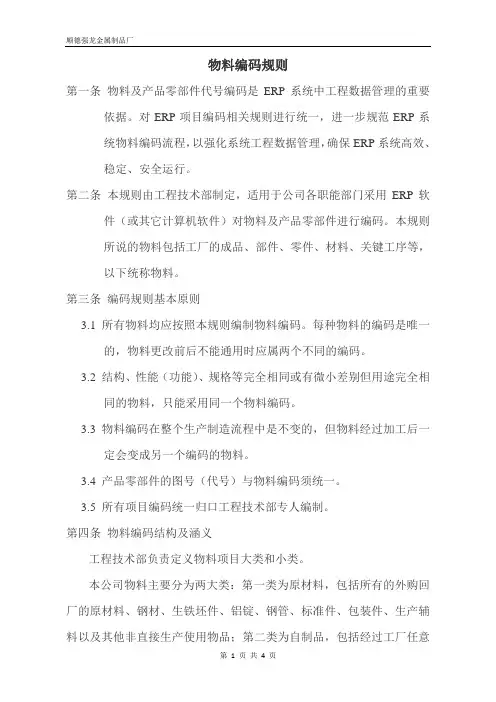 顺德强龙金属制品厂

物料编码规则

第一条 物料及产品零部件代号编码是 ERP 系统中工程数据管理的重要依据。对 ERP 项目编码相关规则进行统一，进一步规范 ERP 系统物料编码流程，以强化系统工程数据管理，确保 ERP 系统高效、稳定、安全运行。

第二条 本规则由工程技术部制定，适用于公司各职能部门采用 ERP 软件（或其它计算机软件）对物料及产品零部件进行编码。本规则所说的物料包括工厂的成品、部件、零件、材料、关键工序等，以下统称物料。

第三条 编码规则基本原则

3.1 所有物料均应按照本规则编制物料编码。每种物料的编码是唯一的，物料更改前后不能通用时应属两个不同的编码。

3.2 结构、性能（功能）、规格等完全相同或有微小差别但用途完全相同的物料，只能采用同一个物料编码。

3.3 物料编码在整个生产制造流程中是不变的，但物料经过加工后一定会变成另一个编码的物料。

3.4 产品零部件的图号（代号）与物料编码须统一。

3.5 所有项目编码统一归口工程技术部专人编制。

第四条 物料编码结构及涵义

工程技术部负责定义物料项目大类和小类。

本公司物料主要分为两大类：第一类为原材料，包括所有的外购回厂的原材料、钢材、生铁坯件、铝锭、钢管、标准件、包装件、生产辅料以及其他非直接生产使用物品；第二类为自制品，包括经过工厂任意

第 1 页 共 4 页